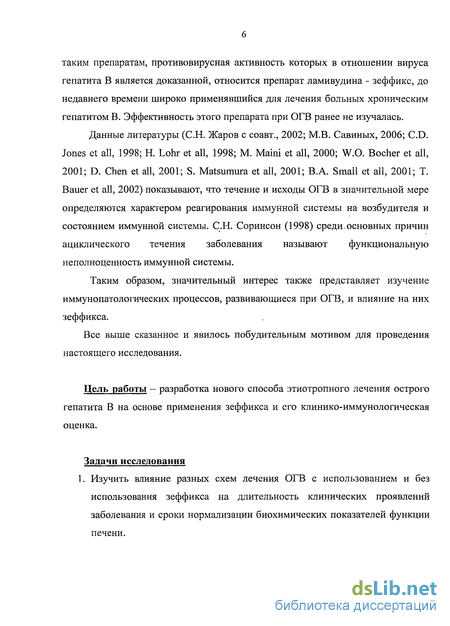 6

таким препаратам, противовирусная активность которых в отношении вируса гепатита В является доказанной, относится препарат ламивудина - зеффикс, до недавнего времени широко применявшийся для лечения больных хроническим гепатитом В. Эффективность этого препарата при ОГВ ранее не изучалась.

Данные литературы (С.Н. Жаров с соавт., 2002; М.В. Савиных, 2006; C.D. Jones et all, 1998; H. Lohr et all, 1998; M. Maini et all, 2000; W.O. Bocher et all, 2001; D. Chen et all, 2001; S. Matsumura et all, 2001; B.A. Small et all, 2001; T. Bauer et all, 2002) показывают, что течение и исходы ОГВ в значительной мере определяются характером реагирования иммунной системы на возбудителя и состоянием иммунной системы. С.Н. Соринсон (1998) среди основных причин ациклического течения заболевания называют функциональную неполноценность иммунной системы.

Таким образом, значительный интерес также представляет изучение иммунопатологических процессов, развивающиеся при ОГВ, и влияние на них зеффикса.

Все выше сказанное и явилось побудительным мотивом для проведения настоящего исследования.

Цель работы – разработка нового способа этиотропного лечения острого гепатита В на основе применения зеффикса и его клинико-иммунологическая оценка.

Задачи исследования

1. Изучить влияние разных схем лечения ОГВ с использованием и без использования зеффикса на длительность клинических проявлений заболевания и сроки нормализации биохимических показателей функции печени.

dsLib.net
библиотека диссертаций